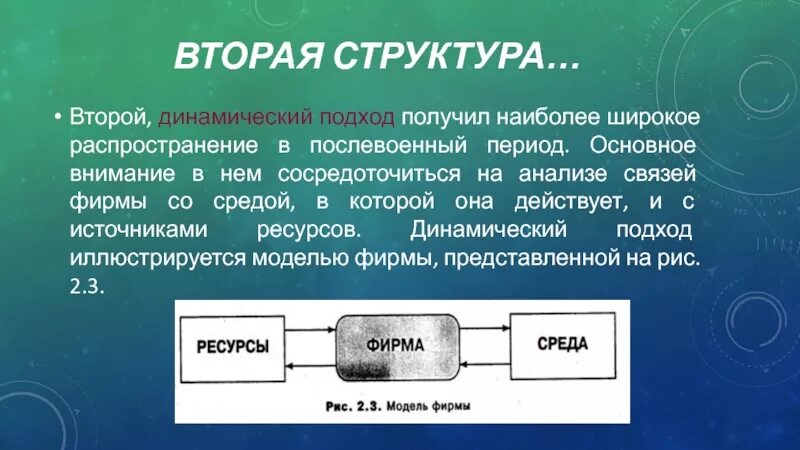 ВТОРАЯ СТРУКТУРА…

• Второй, динамический подход получил наиболее широкое распространение в послевоенный период. Основное внимание в нем сосредоточиться на анализе связей фирмы со средой, в которой она действует, и с источниками ресурсов. Динамический подход иллюстрируется моделью фирмы, представленной на рис. 2.3.

РЕСУРСЫ

ФИРМА

СРЕДА

Рис. 2.3. Модель фирмы